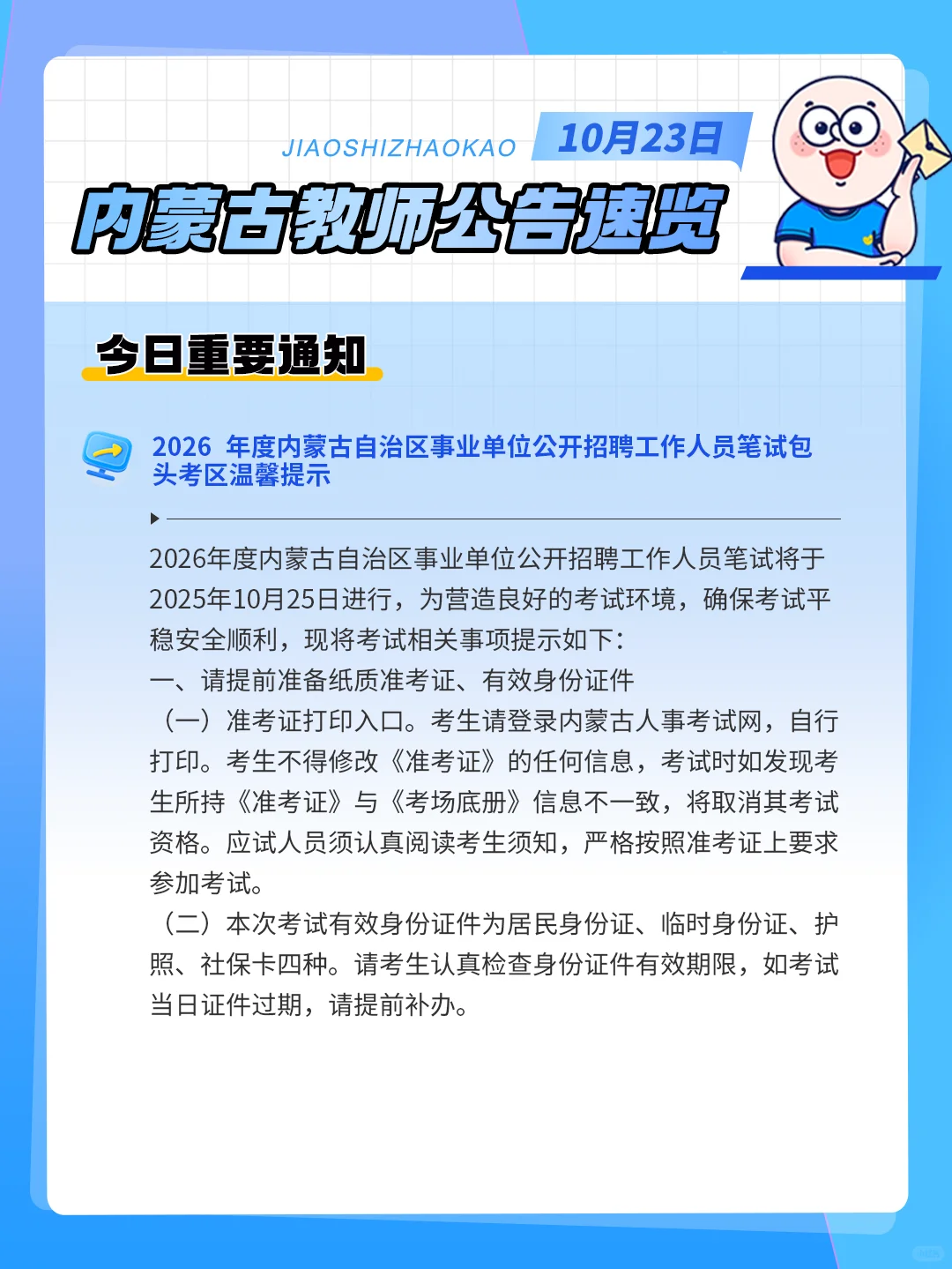 JIAOSHIZHAOKAO 10月23日

内蒙古教师公告速览

今日重要通知

2026 年度内蒙古自治区事业单位公开招聘工作人员笔试包头考区温馨提示

2026年度内蒙古自治区事业单位公开招聘工作人员笔试将于2025年10月25日进行，为营造良好的考试环境，确保考试平稳安全顺利，现将考试相关事项提示如下：

一、请提前准备纸质准考证、有效身份证件

（一）准考证打印入口。考生请登录内蒙古人事考试网，自行打印。考生不得修改《准考证》的任何信息，考试时如发现考生所持《准考证》与《考场底册》信息不一致，将取消其考试资格。应试人员须认真阅读考生须知，严格按照准考证上要求参加考试。

（二）本次考试有效身份证件为居民身份证、临时身份证、护照、社保卡四种。请考生认真检查身份证件有效期限，如考试当日证件过期，请提前补办。